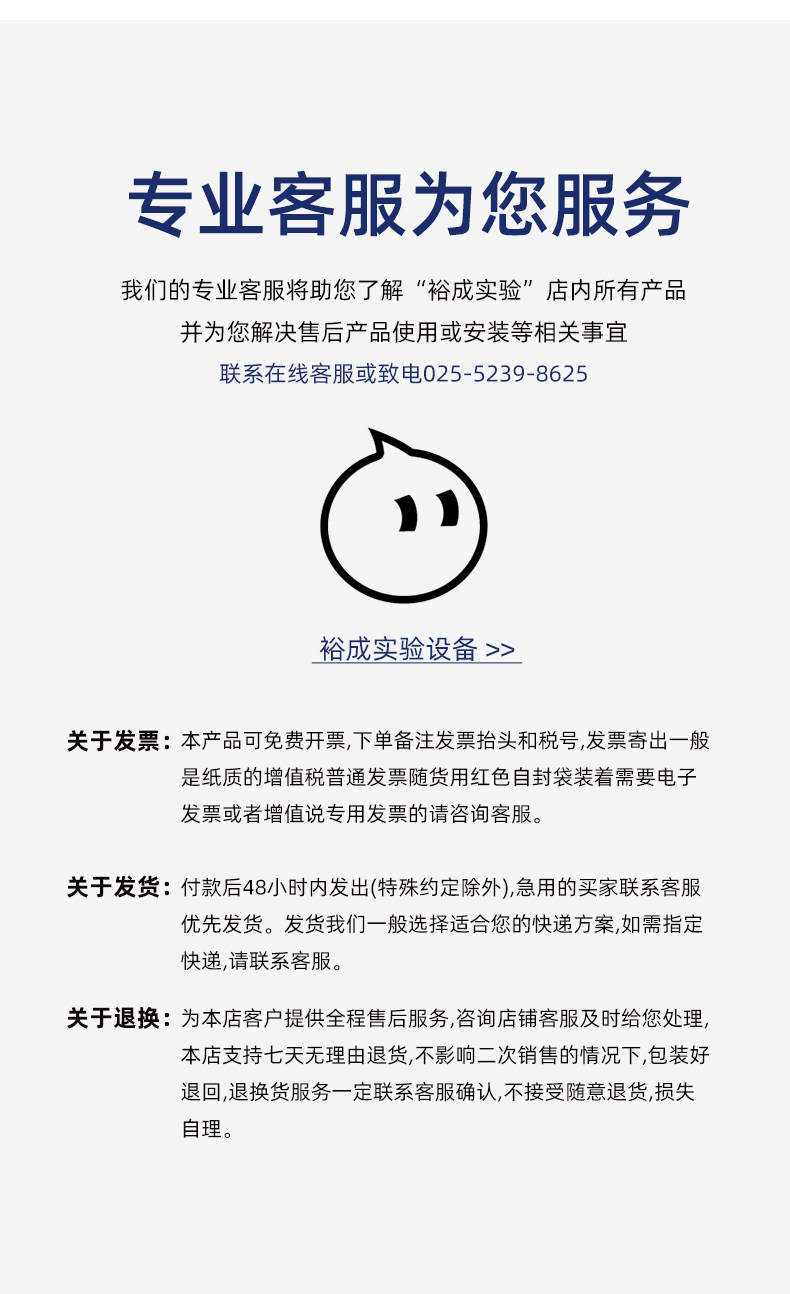 专业客服为您服务

我们的专业客服将助您了解“裕成实验”店内所有产品
并为您解决售后产品使用或安装等相关事宜
联系在线客服或致电025-5239-8625

裕成实验设备 >>

关于发票：本产品可免费开票,下单备注发票抬头和税号,发票寄出一般是纸质的增值税普通发票随货用红色自封袋装着需要电子发票或者增值说专用发票的请咨询客服。

关于发货：付款后48小时内发出(特殊约定除外),急用的买家联系客服优先发货。发货我们一般选择适合您的快递方案,如需指定快递,请联系客服。

关于退换：为本店客户提供全程售后服务,咨询店铺客服及时给您处理,本店支持七天无理由退货,不影响二次销售的情况下,包装好退回,退换货服务一定联系客服确认,不接受随意退货,损失自理。